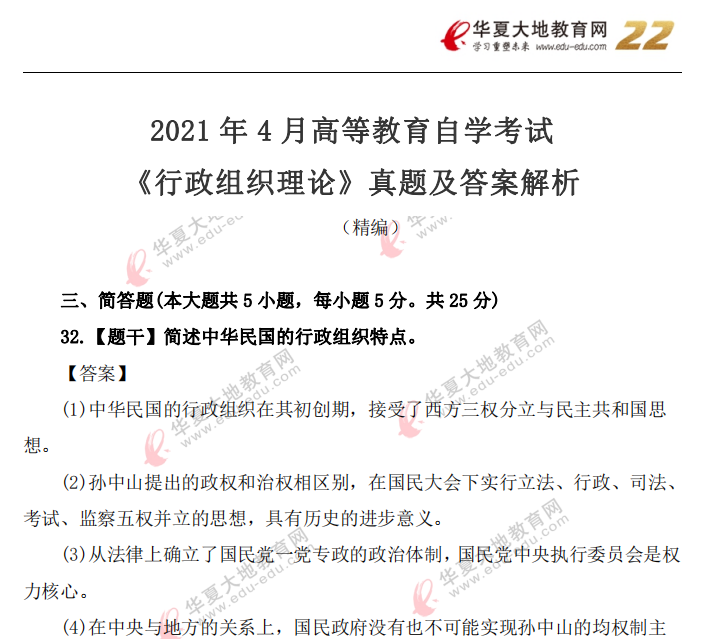 华夏大地教育网
学习重塑未来 www.edu-edu.com
22

2021年4月高等教育自学考试
《行政组织理论》真题及答案解析
（精编）

三、简答题(本大题共5小题，每小题5分。共25分)

32.【题干】简述中华民国的行政组织特点。

【答案】

(1)中华民国的行政组织在其初创期，接受了西方三权分立与民主共和国思想。

(2)孙中山提出的政权和治权相区别，在国民大会下实行立法、行政、司法、考试、监察五权并立的思想，具有历史的进步意义。

(3)从法律上确立了国民党一党专政的政治体制，国民党中央执行委员会是权力核心。

(4)在中央与地方的关系上，国民政府没有也不可能实现孙中山的均权制主

华夏大地教育网 www.edu-edu.com